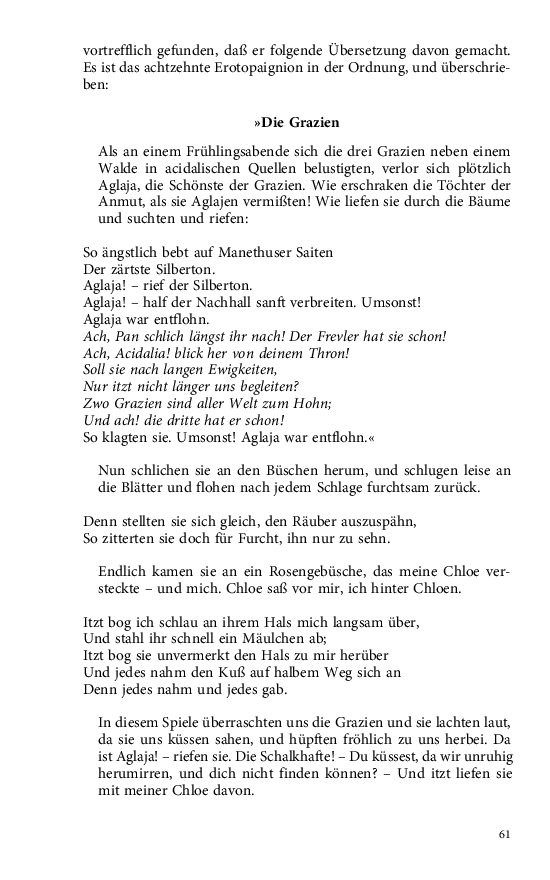 vortrefflich gefunden, daß er folgende Übersetzung davon gemacht. Es ist das achtzehnte Erotopaignion in der Ordnung, und überschrieben:

»Die Grazien

Als an einem Frühlingsabende sich die drei Grazien neben einem Walde in acidalischen Quellen belustigten, verlor sich plötzlich Aglaja, die Schönste der Grazien. Wie erschraken die Töchter der Anmut, als sie Aglajen vermißten! Wie liefen sie durch die Bäume und suchten und riefen:

So ängstlich bebt auf Manethuser Saiten
Der zärtste Silberton.
Aglaja! – rief der Silberton.
Aglaja! – half der Nachhall sanft verbreiten. Umsonst!
Aglaja war entflohn.
Ach, Pan schlich längst ihr nach! Der Frevler hat sie schon!
Ach, Acidalia! blick her von deinem Thron!
Soll sie nach langen Ewigkeiten,
Nur itzt nicht länger uns begleiten?
Zwo Grazien sind aller Welt zum Hohn;
Und ach! die dritte hat er schon!
So klagten sie. Umsonst! Aglaja war entflohn.«

Nun schlichen sie an den Büschen herum, und schlugen leise an die Blätter und flohen nach jedem Schlage furchtsam zurück.

Denn stellten sie sich gleich, den Räuber auszuspähn,
So zitterten sie doch für Furcht, ihn nur zu sehn.

Endlich kamen sie an ein Rosengebüsche, das meine Chloe versteckte – und mich. Chloe saß vor mir, ich hinter Chloen.

Itzt bog ich schlau an ihrem Hals mich langsam über,
Und stahl ihr schnell ein Mäulchen ab;
Itzt bog sie unvermerkt den Hals zu mir herüber
Und jedes nahm den Kuß auf halbem Weg sich an
Denn jedes nahm und jedes gab.

In diesem Spiele überraschten uns die Grazien und sie lachten laut, da sie uns küssen sahen, und hüpften fröhlich zu uns herbei. Da ist Aglaja! – riefen sie. Die Schalkhafte! – Du küssest, da wir unruhig herumirren, und dich nicht finden können? – Und itzt liefen sie mit meiner Chloe davon.

61